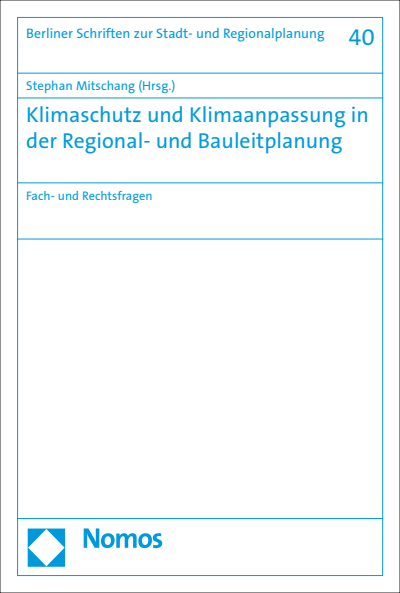 Berliner Schriften zur Stadt- und Regionalplanung 40

Stephan Mitschang (Hrsg.)

Klimaschutz und Klimaanpassung in der Regional- und Bauleitplanung

Fach- und Rechtsfragen

Nomos